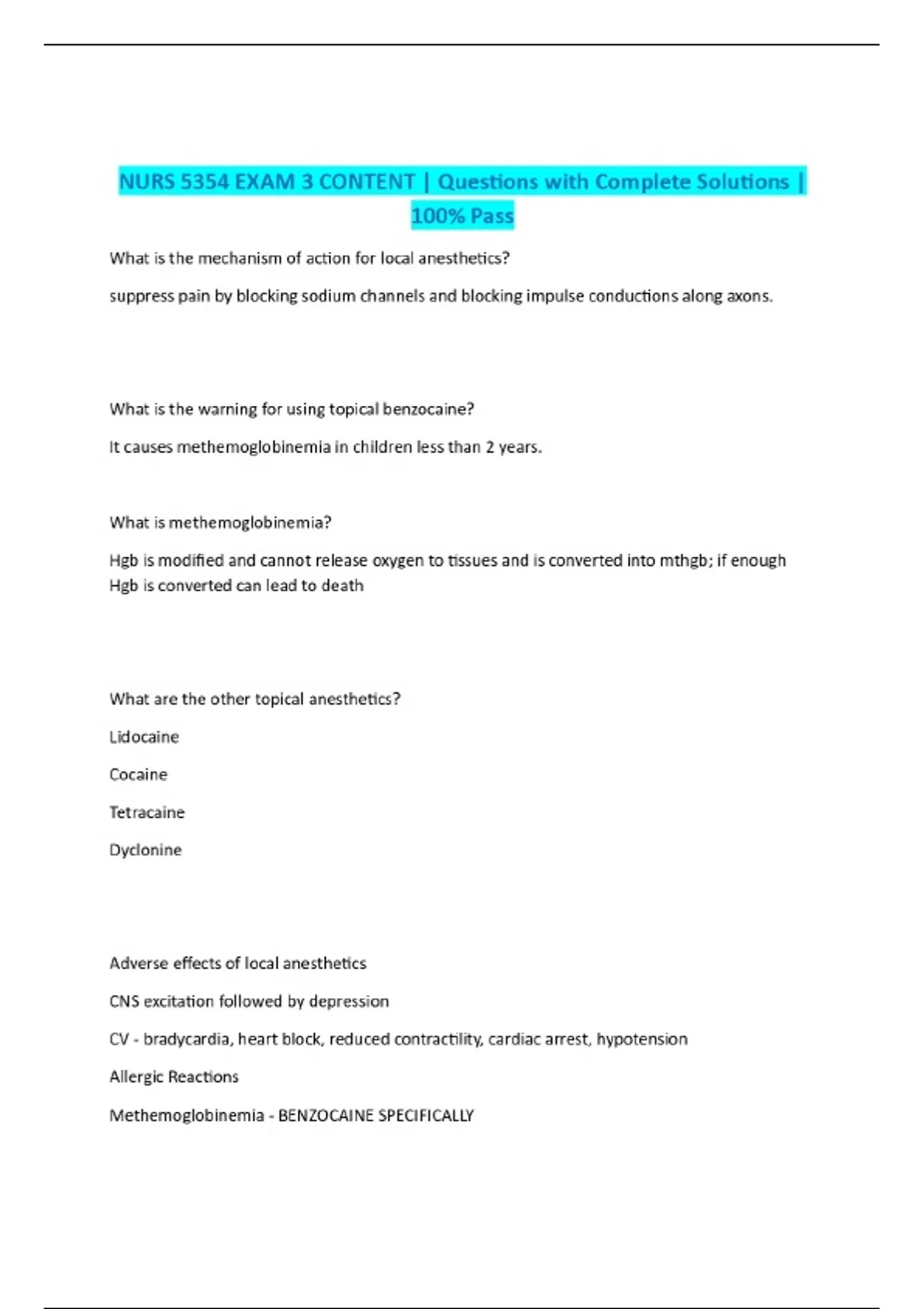 NURS 5354 EXAM 3 CONTENT | Questions with Complete Solutions | 100% Pass

What is the mechanism of action for local anesthetics?

suppress pain by blocking sodium channels and blocking impulse conductions along axons.

What is the warning for using topical benzocaine?

It causes methemoglobinemia in children less than 2 years.

What is methemoglobinemia?

Hgb is modified and cannot release oxygen to tissues and is converted into mthgb; if enough Hgb is converted can lead to death

What are the other topical anesthetics?

Lidocaine

Cocaine

Tetracaine

Dyclonine

Adverse effects of local anesthetics

CNS excitation followed by depression

CV - bradycardia, heart block, reduced contractility, cardiac arrest, hypotension

Allergic Reactions

Methemoglobinemia - BENZOCAINE SPECIFICALLY